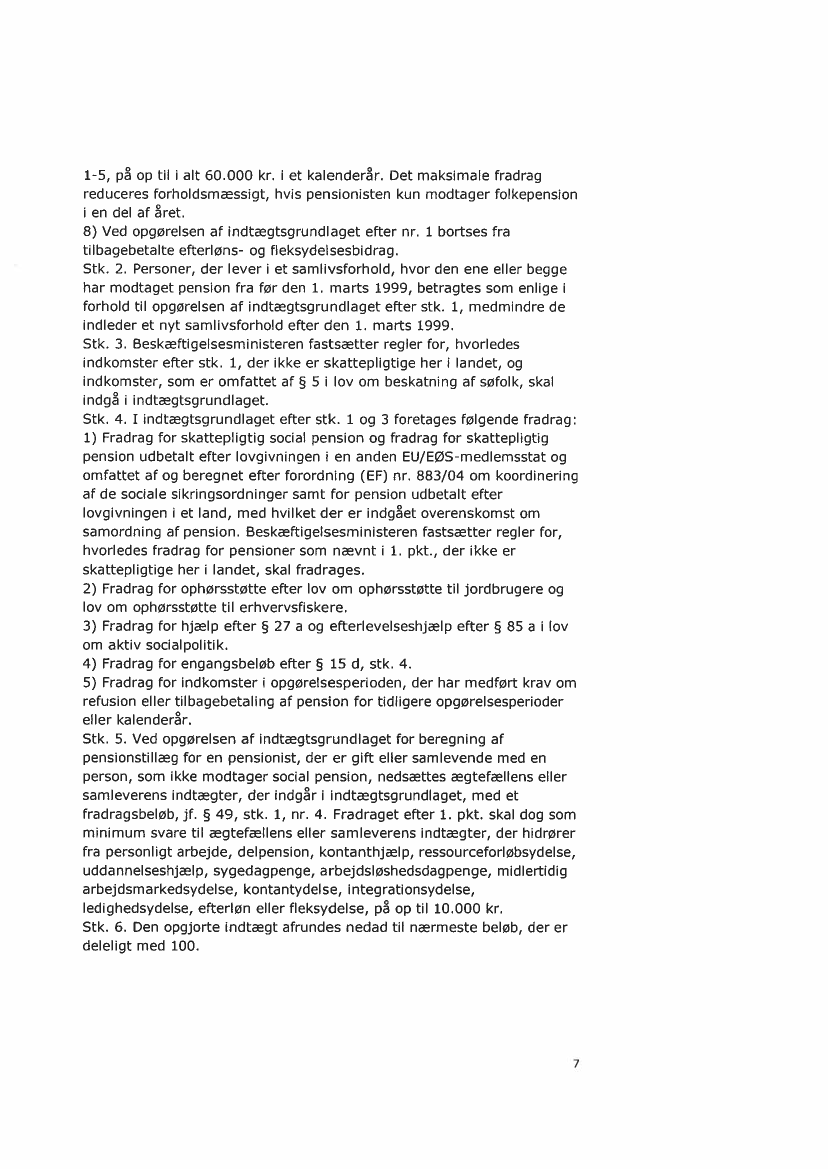 1-5, på op til i alt 60.000 kr. i et kalenderår. Det maksimale fradrag reduceres forholdsmæssigt, hvis pensionisten kun modtager folkepension i en del af året.
8) Ved opgørelsen af indtægtsgrundlaget efter nr. 1 bortses fra tilbagebetalte efterløns- og fleksydelsesbidrag.
Stk. 2. Personer, der lever i et samlivsforhold, hvor den ene eller begge har modtaget pension fra før den 1. marts 1999, betragtes som enlige i forhold til opgørelsen af indtægtsgrundlaget efter stk. 1, medmindre de indleder et nyt samlivsforhold efter den 1. marts 1999.
Stk. 3. Beskæftigelsesministeren fastsætter regler for, hvorledes indkomster efter stk. 1, der ikke er skattepligtige her i landet, og indkomster, som er omfattet af § 5 i lov om beskatning af søfolk, skal indgå i indtægtsgrundlaget.
Stk. 4. I indtægtsgrundlaget efter stk. 1 og 3 foretages følgende fradrag:
1) Fradrag for skattepligtig social pension og fradrag for skattepligtig pension udbetalt efter lovgivningen i en anden EU/EØS-medlemsstat og omfattet af og beregnet efter forordning (EF) nr. 883/04 om koordinering af de sociale sikringsordninger samt for pension udbetalt efter lovgivningen i et land, med hvilket der er indgået overenskomst om samordning af pension. Beskæftigelsesministeren fastsætter regler for, hvorledes fradrag for pensioner som nævnt i 1. pkt., der ikke er skattepligtige her i landet, skal fradrages.
2) Fradrag for ophørsstøtte efter lov om ophørsstøtte til jordbrugere og lov om ophørsstøtte til erhvervsfiskere.
3) Fradrag for hjælp efter § 27 a og efterlevelseshjælp efter § 85 a i lov om aktiv socialpolitik.
4) Fradrag for engangsbeløb efter § 15 d, stk. 4.
5) Fradrag for indkomster i opgørelsesperioden, der har medført krav om refusion eller tilbagebetaling af pension for tidligere opgørelsesperioder eller kalenderår.
Stk. 5. Ved opgørelsen af indtægtsgrundlaget for beregning af pensionstillæg for en pensionist, der er gift eller samlevende med en person, som ikke modtager social pension, nedsættes ægtefællens eller samleverens indtægter, der indgår i indtægtsgrundlaget, med et fradragsbeløb, jf. § 49, stk. 1, nr. 4. Fradraget efter 1. pkt. skal dog som minimum svare til ægtefællens eller samleverens indtægter, der hidrører fra personligt arbejde, delpension, kontanthjælp, ressourceforløbsydelse, uddannelseshjælp, sygedagpenge, arbejdsløshedsdagpenge, midlertidig arbejdsmarkedsydelse, kontantydelse, integrationsydelse, ledighedsydelse, efterløn eller fleksydelse, på op til 10.000 kr.
Stk. 6. Den opgjorte indtægt afrundes nedad til nærmeste beløb, der er deleligt med 100.

7